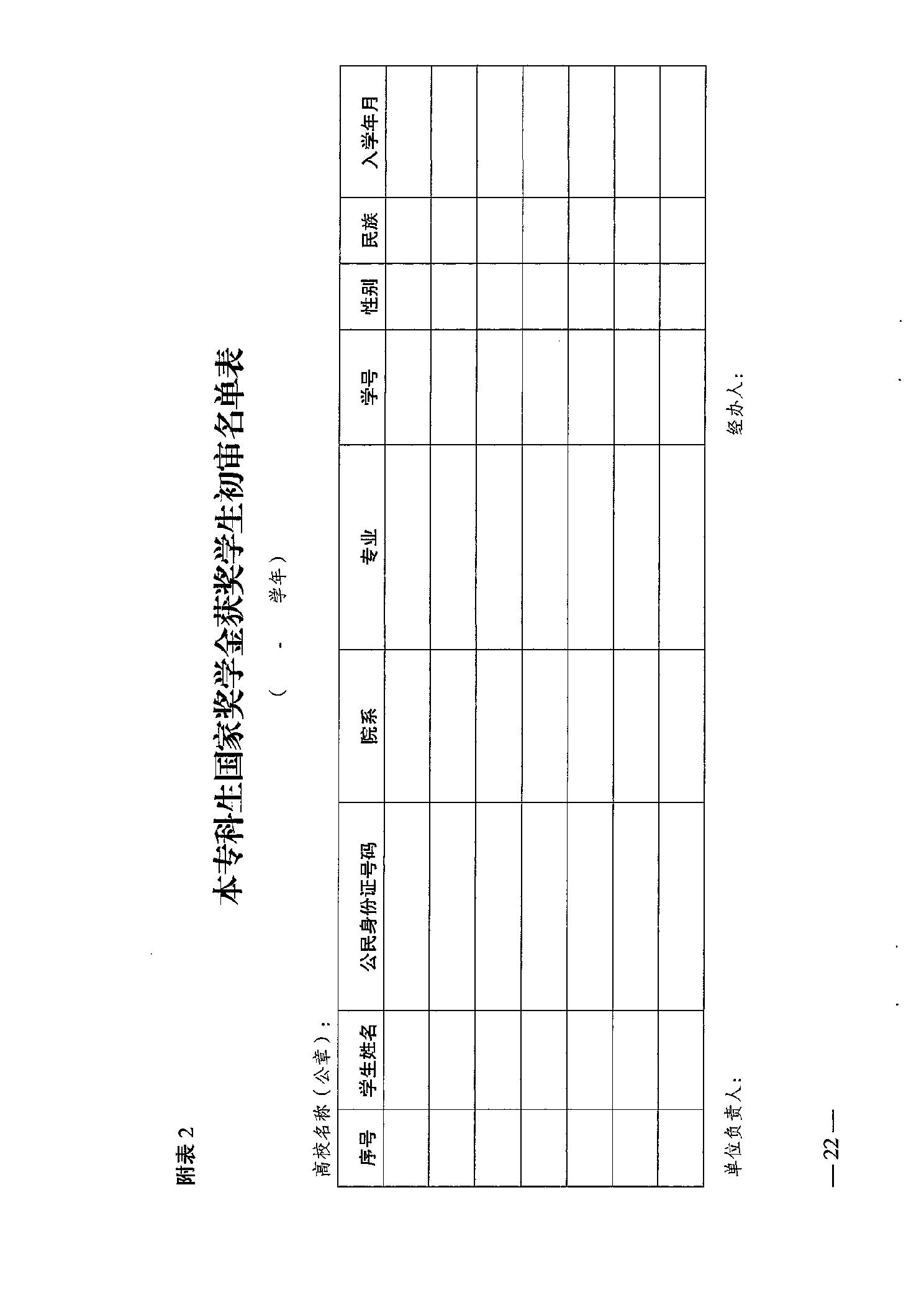 附表 2

本专科生国家奖学金获奖学生初审名单表

（ - 学年）

高校名称（公章）：

| 序号 | 学生姓名 | 公民身份证号码 | 院系 | 专业 | 学号 | 性别 | 民族 | 入学年月 |
|---|---|---|---|---|---|---|---|---|
| | | | | | | | | |
| | | | | | | | | |
| | | | | | | | | |
| | | | | | | | | |
| | | | | | | | | |
| | | | | | | | | |
| | | | | | | | | |

单位负责人： 经办人：

— 22 —